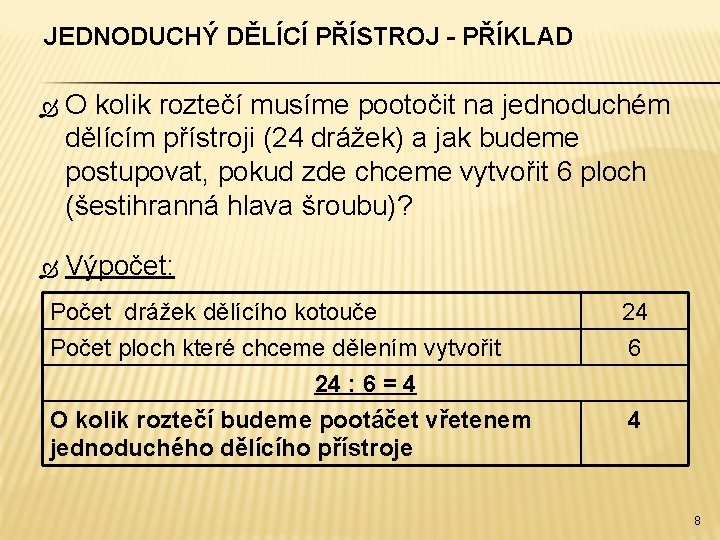 JEDNODUCHÝ DĚLÍCÍ PŘÍSTROJ - PŘÍKLAD

O kolik roztečí musíme pootočit na jednoduchém dělícím přístroji (24 drážek) a jak budeme postupovat, pokud zde chceme vytvořit 6 ploch (šestihranná hlava šroubu)?

Výpočet:

| Počet drážek dělícího kotouče | 24 |
|---|---|
| Počet ploch které chceme dělením vytvořit | 6 |
| 24 : 6 = 4 | |
| O kolik roztečí budeme pootáčet vřetenem jednoduchého dělícího přístroje | 4 |

8